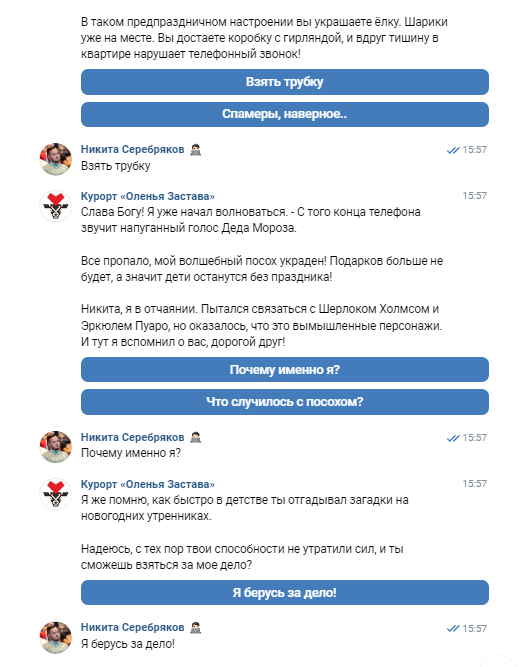 В таком предпраздничном настроении вы украшаете ёлку. Шарики уже на месте. Вы достаете коробку с гирляндой, и вдруг тишину в квартире нарушает телефонный звонок!

Взять трубку

Спамеры, наверное..

Никита Серебряков 15:57
Взять трубку

Курорт «Оленья Застава» 15:57
Слава Богу! Я уже начал волноваться. - С того конца телефона звучит напуганный голос Деда Мороза.

Все пропало, мой волшебный посох украден! Подарков больше не будет, а значит дети останутся без праздника!

Никита, я в отчаянии. Пытался связаться с Шерлоком Холмсом и Эркюлем Пуаро, но оказалось, что это вымышленные персонажи. И тут я вспомнил о вас, дорогой друг!

Почему именно я?

Что случилось с посохом?

Никита Серебряков 15:57
Почему именно я?

Курорт «Оленья Застава» 15:57
Я же помню, как быстро в детстве ты отгадывал загадки на новогодних утренниках.

Надеюсь, с тех пор твои способности не утратили сил, и ты сможешь взяться за мое дело?

Я берусь за дело!

Никита Серебряков 15:57
Я берусь за дело!